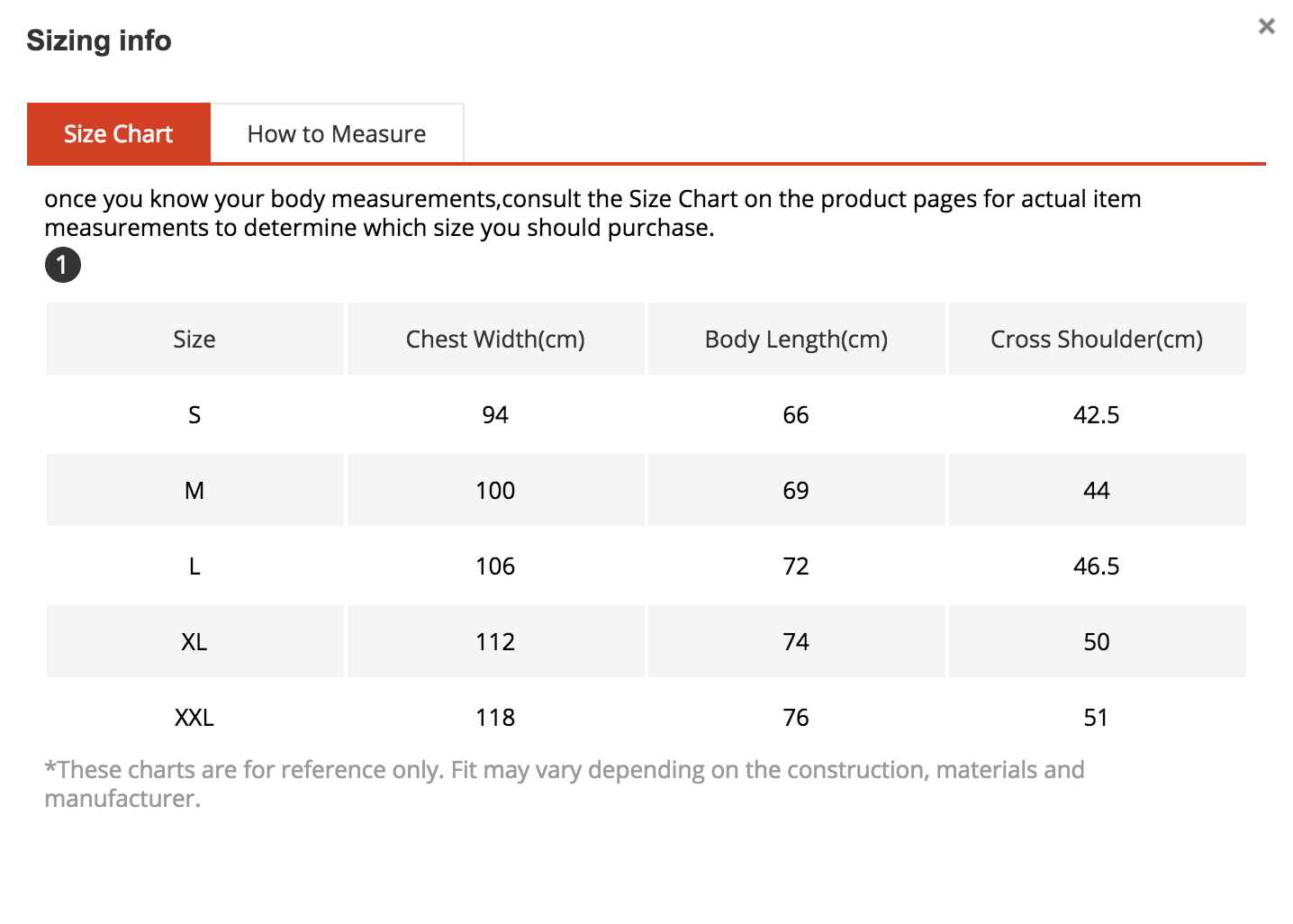 Sizing info

×

Size Chart

How to Measure

once you know your body measurements,consult the Size Chart on the product pages for actual item measurements to determine which size you should purchase.

1

| Size | Chest Width(cm) | Body Length(cm) | Cross Shoulder(cm) |
|---|---|---|---|
| S | 94 | 66 | 42.5 |
| M | 100 | 69 | 44 |
| L | 106 | 72 | 46.5 |
| XL | 112 | 74 | 50 |
| XXL | 118 | 76 | 51 |

*These charts are for reference only. Fit may vary depending on the construction, materials and manufacturer.